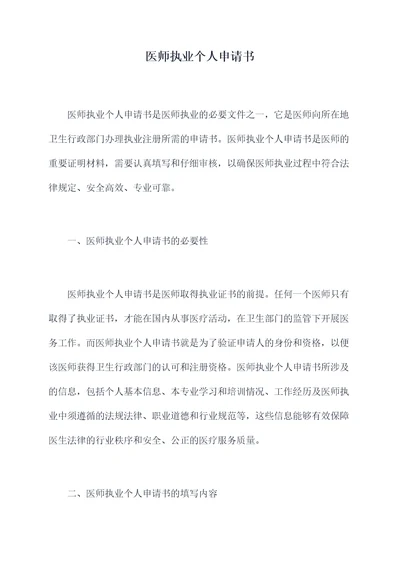 医师执业个人申请书

医师执业个人申请书是医师执业的必要文件之一，它是医师向所在地卫生行政部门办理执业注册所需的申请书。医师执业个人申请书是医师的重要证明材料，需要认真填写和仔细审核，以确保医师执业过程中符合法律规定、安全高效、专业可靠。

一、医师执业个人申请书的必要性

医师执业个人申请书是医师取得执业证书的前提。任何一个医师只有取得了执业证书，才能在国内从事医疗活动，在卫生部门的监管下开展医务工作。而医师执业个人申请书就是为了验证申请人的身份和资格，以便该医师获得卫生行政部门的认可和注册资格。医师执业个人申请书所涉及的信息，包括个人基本信息、本专业学习和培训情况、工作经历及医师执业中须遵循的法规法律、职业道德和行业规范等，这些信息能够有效保障医生法律的行业秩序和安全、公正的医疗服务质量。

二、医师执业个人申请书的填写内容